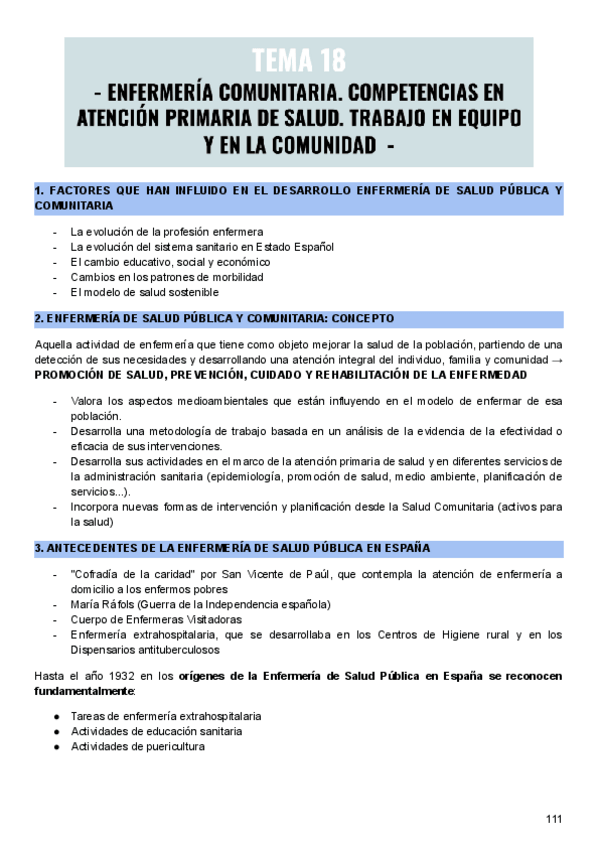 TEMA 18
- ENFERMERÍA COMUNITARIA. COMPETENCIAS EN ATENCIÓN PRIMARIA DE SALUD. TRABAJO EN EQUIPO Y EN LA COMUNIDAD -

1. FACTORES QUE HAN INFLUIDO EN EL DESARROLLO ENFERMERÍA DE SALUD PÚBLICA Y COMUNITARIA

- La evolución de la profesión enfermera
- La evolución del sistema sanitario en Estado Español
- El cambio educativo, social y económico
- Cambios en los patrones de morbilidad
- El modelo de salud sostenible

2. ENFERMERÍA DE SALUD PÚBLICA Y COMUNITARIA: CONCEPTO

Aquella actividad de enfermería que tiene como objeto mejorar la salud de la población, partiendo de una detección de sus necesidades y desarrollando una atención integral del individuo, familia y comunidad → PROMOCIÓN DE SALUD, PREVENCIÓN, CUIDADO Y REHABILITACIÓN DE LA ENFERMEDAD

- Valora los aspectos medioambientales que están influyendo en el modelo de enfermar de esa población.
- Desarrolla una metodología de trabajo basada en un análisis de la evidencia de la efectividad o eficacia de sus intervenciones.
- Desarrolla sus actividades en el marco de la atención primaria de salud y en diferentes servicios de la administración sanitaria (epidemiología, promoción de salud, medio ambiente, planificación de servicios...).
- Incorpora nuevas formas de intervención y planificación desde la Salud Comunitaria (activos para la salud)

3. ANTECEDENTES DE LA ENFERMERÍA DE SALUD PÚBLICA EN ESPAÑA

- "Cofradía de la caridad" por San Vicente de Paúl, que contempla la atención de enfermería a domicilio a los enfermos pobres
- María Ráfols (Guerra de la Independencia española)
- Cuerpo de Enfermeras Visitadoras
- Enfermería extrahospitalaria, que se desarrollaba en los Centros de Higiene rural y en los Dispensarios antituberculosos

Hasta el año 1932 en los orígenes de la Enfermería de Salud Pública en España se reconocen fundamentalmente:

● Tareas de enfermería extrahospitalaria
● Actividades de educación sanitaria
● Actividades de puericultura

111